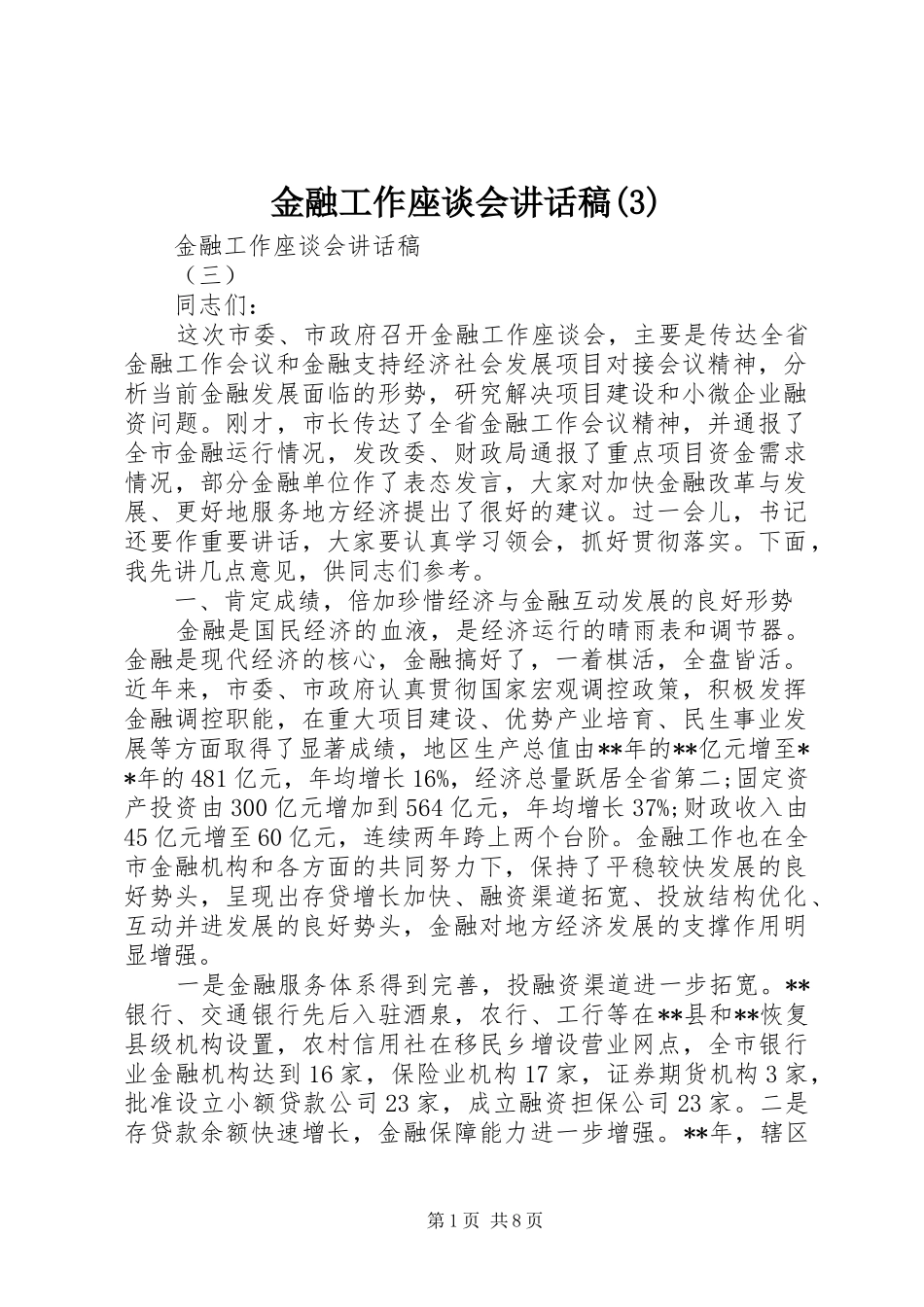 金融工作座谈会讲话稿(3)

金融工作座谈会讲话稿

（三）

同志们：

这次市委、市政府召开金融工作座谈会，主要是传达全省金融工作会议和金融支持经济社会发展项目对接会议精神，分析当前金融发展面临的形势，研究解决项目建设和小微企业融资问题。刚才，市长传达了全省金融工作会议精神，并通报了全市金融运行情况，发改委、财政局通报了重点项目资金需求情况，部分金融单位作了表态发言，大家对加快金融改革与发展、更好地服务地方经济提出了很好的建议。过一会儿，书记还要作重要讲话，大家要认真学习领会，抓好贯彻落实。下面，我先讲几点意见，供同志们参考。

一、肯定成绩，倍加珍惜经济与金融互动发展的良好形势

金融是国民经济的血液，是经济运行的晴雨表和调节器。金融是现代经济的核心，金融搞好了，一着棋活，全盘皆活。近年来，市委、市政府认真贯彻国家宏观调控政策，积极发挥金融调控职能，在重大项目建设、优势产业培育、民生事业发展等方面取得了显著成绩，地区生产总值由**年的**亿元增至**年的481亿元，年均增长16%，经济总量跃居全省第二;固定资产投资由300亿元增加到564亿元，年均增长37%;财政收入由45亿元增至60亿元，连续两年跨上两个台阶。金融工作也在全市金融机构和各方面的共同努力下，保持了平稳较快发展的良好势头，呈现出存贷增长加快、融资渠道拓宽、投放结构优化、互动并进发展的良好势头，金融对地方经济发展的支撑作用明显增强。

一是金融服务体系得到完善，投融资渠道进一步拓宽。**银行、交通银行先后入驻酒泉，农行、工行等在**县和**恢复县级机构设置，农村信用社在移民乡增设营业网点，全市银行业金融机构达到16家，保险业机构17家，证券期货机构3家，批准设立小额贷款公司23家，成立融资担保公司23家。二是存贷款余额快速增长，金融保障能力进一步增强。**年，辖区

第1页 共8页